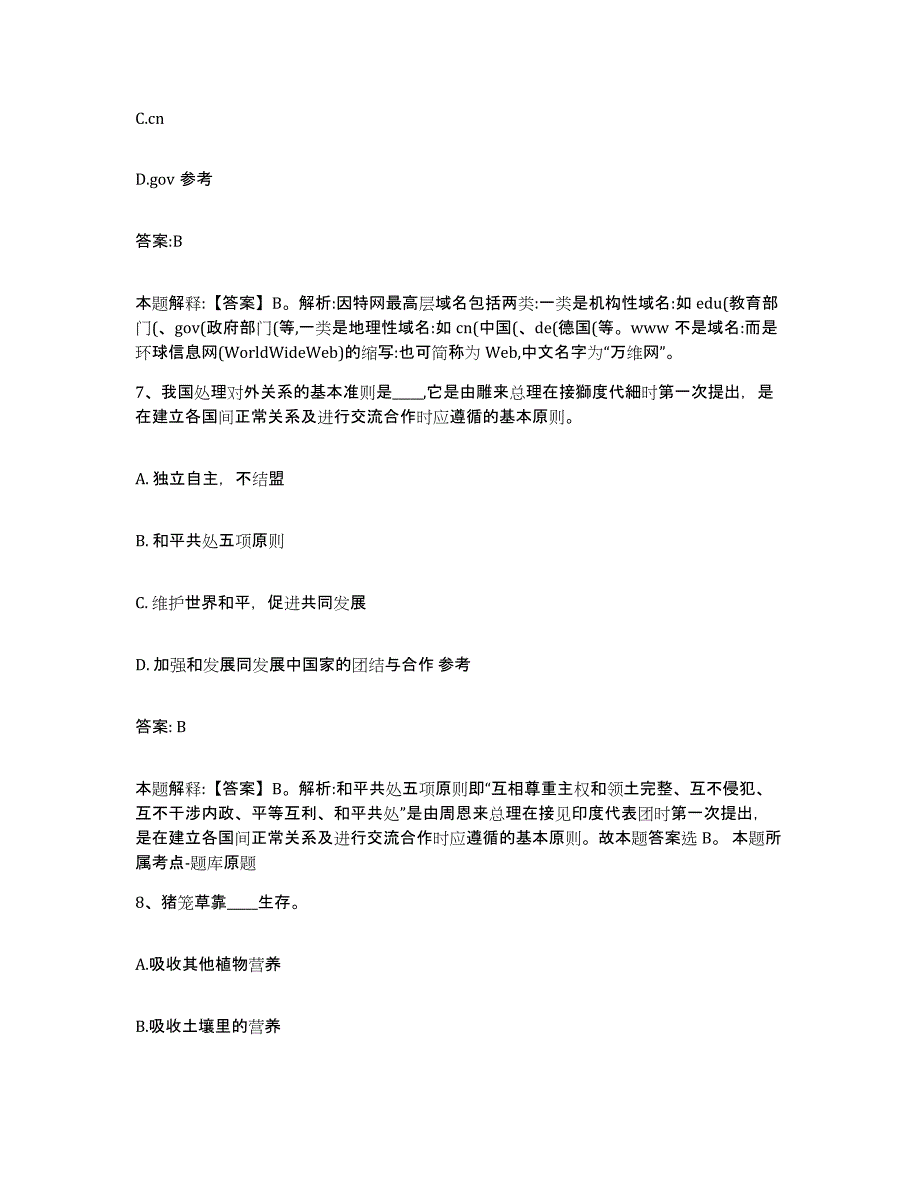 C.cn

D.gov 参考

答案:B

本题解释:【答案】B。解析:因特网最高层域名包括两类:一类是机构性域名:如 edu(教育部门(、gov(政府部门(等,一类是地理性域名:如 cn(中国(、de(德国(等。www 不是域名:而是环球信息网(WorldWideWeb)的缩写:也可简称为 Web,中文名字为“万维网”。

7、我国处理对外关系的基本准则是____,它是由雕来总理在接獅度代細时第一次提出，是在建立各国间正常关系及进行交流合作时应遵循的基本原则。

A. 独立自主，不结盟

B. 和平共处五项原则

C. 维护世界和平，促进共同发展

D. 加强和发展同发展中国家的团结与合作 参考

答案: B

本题解释:【答案】B。解析:和平共处五项原则即“互相尊重主权和领土完整、互不侵犯、互不干涉内政、平等互利、和平共处”是由周恩来总理在接见印度代表团时第一次提出，是在建立各国间正常关系及进行交流合作时应遵循的基本原则。故本题答案选 B。 本题所属考点-题库原题

8、猪笼草靠____生存。

A.吸收其他植物营养

B.吸收土壤里的营养